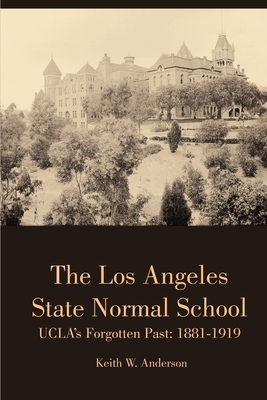 The Los Angeles State Normal School

UCLA's Forgotten Past: 1881-1919

Keith W. Anderson